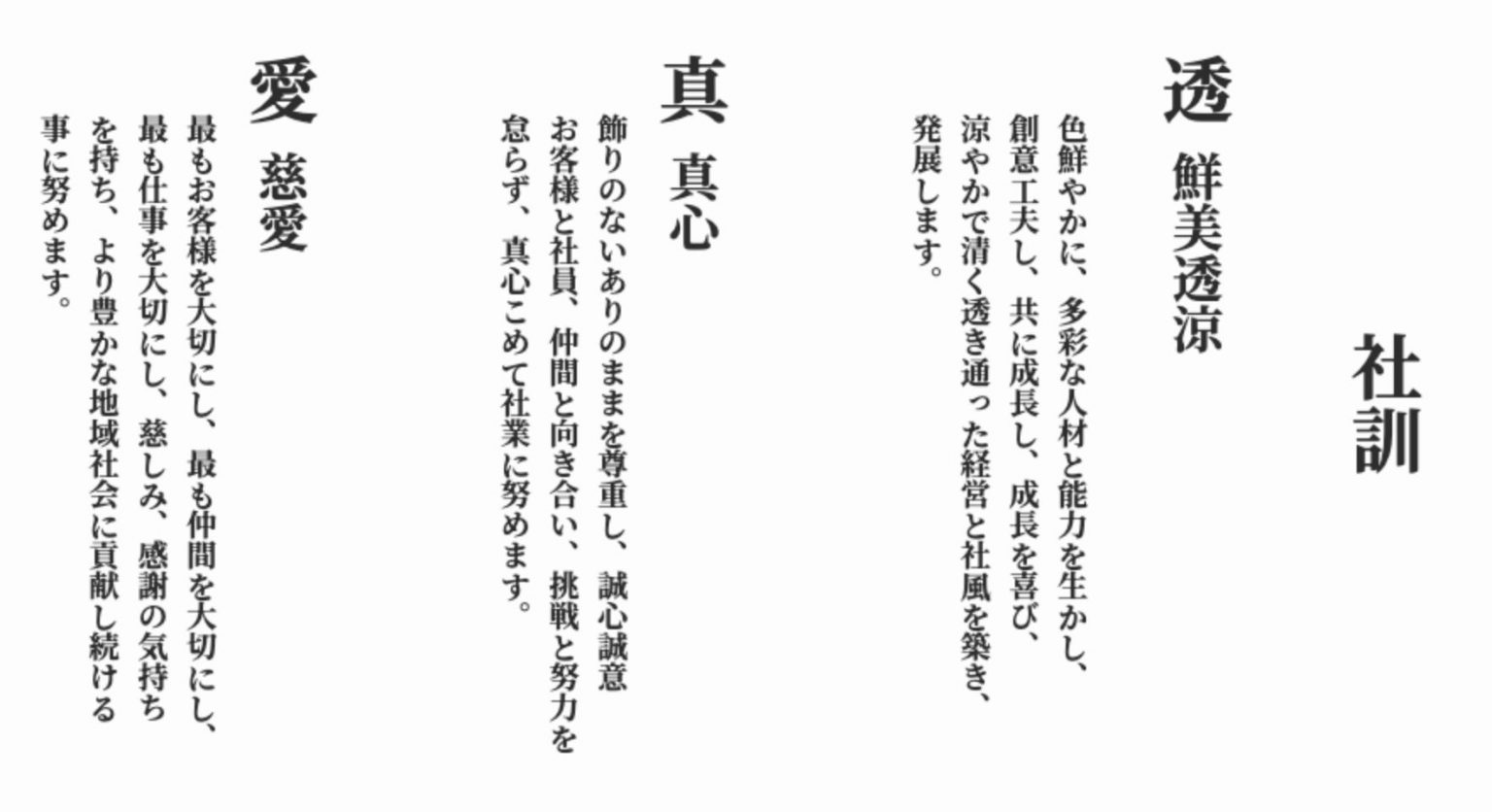 社訓

透

鮮美透涼

色鮮やかに、多彩な人材と能力を生かし、創意工夫し、共に成長し、成長を喜び、涼やかで清く透き通った経営と社風を築き、発展します。

真

真心

飾りのないありのままを尊重し、誠心誠意お客様と社員、仲間と向き合い、挑戦と努力を怠らず、真心こめて社業に努めます。

愛

慈愛

最もお客様を大切にし、最も仲間を大切にし、最も仕事を大切にし、慈しみ、感謝の気持ちを持ち、より豊かな地域社会に貢献し続ける事に努めます。